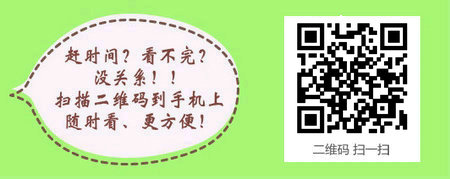 赶时间？看不完？
没关系！！
扫描二维码到手机上
随时看、更方便！

二维码 扫一扫